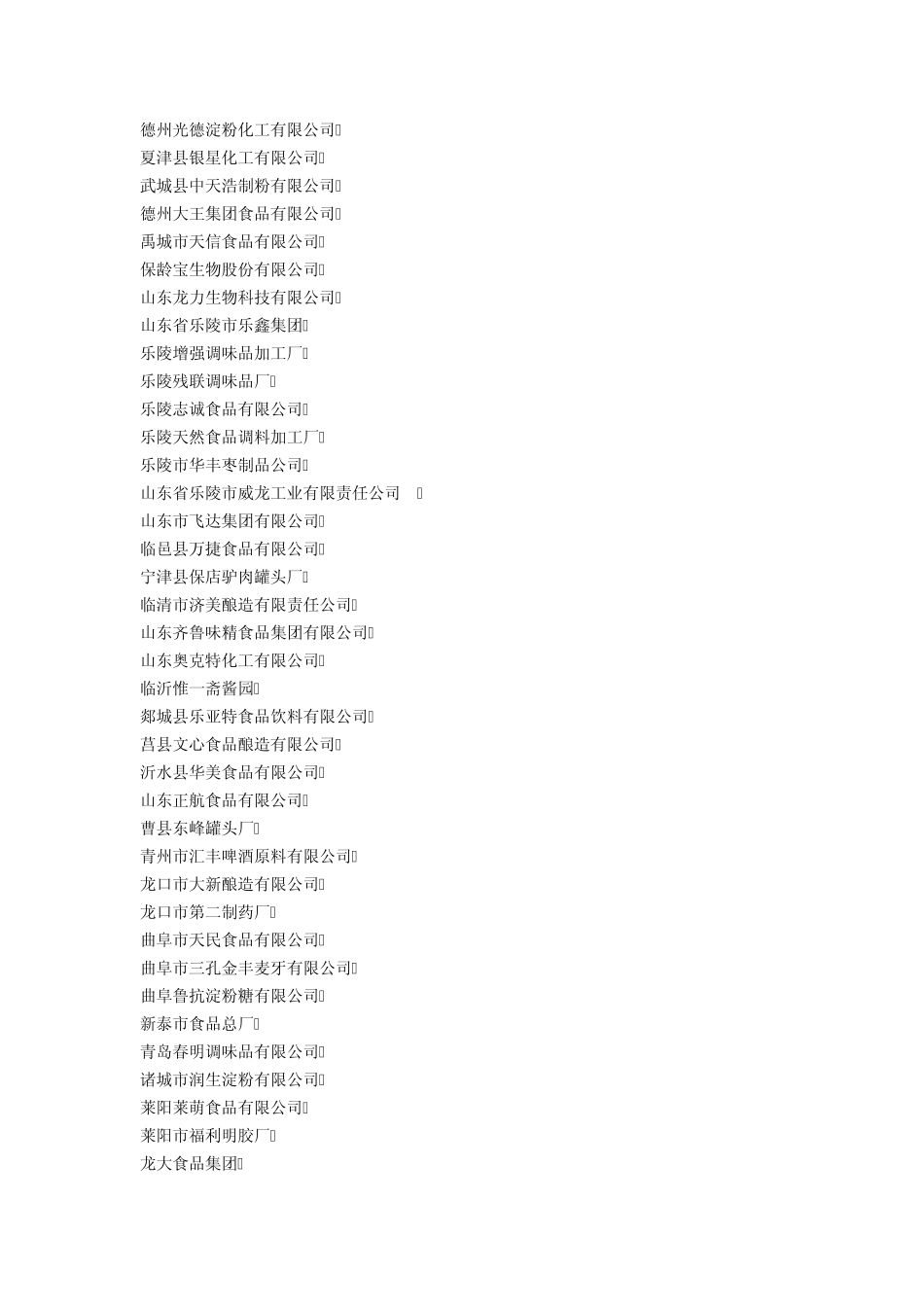 德州光德淀粉化工有限公司
夏津县银星化工有限公司
武城县中天浩制粉有限公司
德州大王集团食品有限公司
禹城市天信食品有限公司
保龄宝生物股份有限公司
山东龙力生物科技有限公司
山东省乐陵市乐鑫集团
乐陵增强调味品加工厂
乐陵残联调味品厂
乐陵志诚食品有限公司
乐陵天然食品调料加工厂
乐陵市华丰枣制品公司
山东省乐陵市威龙工业有限责任公司
山东市飞达集团有限公司
临邑县万捷食品有限公司
宁津县保店驴肉罐头厂
临清市济美酿造有限责任公司
山东齐鲁味精食品集团有限公司
山东奥克特化工有限公司
临沂惟一斋酱园
郯城县乐亚特食品饮料有限公司
莒县文心食品酿造有限公司
沂水县华美食品有限公司
山东正航食品有限公司
曹县东峰罐头厂
青州市汇丰啤酒原料有限公司
龙口市大新酿造有限公司
龙口市第二制药厂
曲阜市天民食品有限公司
曲阜市三孔金丰麦牙有限公司
曲阜鲁抗淀粉糖有限公司
新泰市食品总厂
青岛春明调味品有限公司
诸城市润生淀粉有限公司
莱阳莱萌食品有限公司
莱阳市福利明胶厂
龙大食品集团